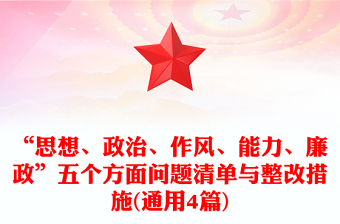 “思想、政治、作风、能力、廉政”五个方面问题清单与整改措施(通用4篇)